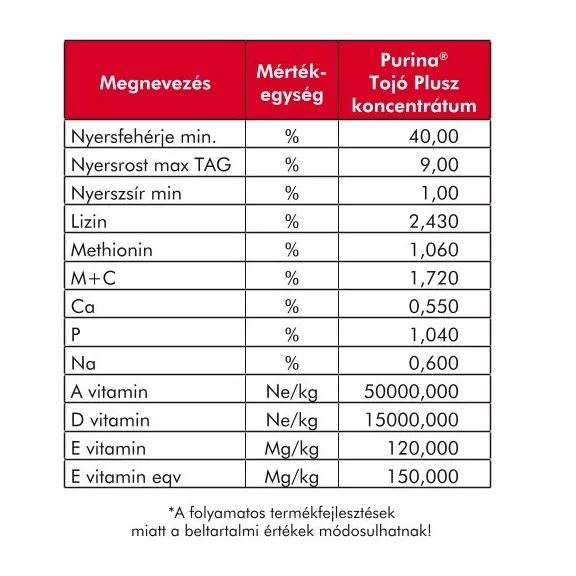 | Megnevezés | Mérték-egység | Purina® Tojó Plusz koncentrátum |
|---|---|---|
| Nyersfehérje min. | % | 40,00 |
| Nyersrost max TAG | % | 9,00 |
| Nyerszsír min | % | 1,00 |
| Lizin | % | 2,430 |
| Methionin | % | 1,060 |
| M+C | % | 1,720 |
| Ca | % | 0,550 |
| P | % | 1,040 |
| Na | % | 0,600 |
| A vitamin | Ne/kg | 50000,000 |
| D vitamin | Ne/kg | 15000,000 |
| E vitamin | Mg/kg | 120,000 |
| E vitamin eqv | Mg/kg | 150,000 |

*A folyamatos termékfejlesztések miatt a beltartalmi értékek módosulhatnak!